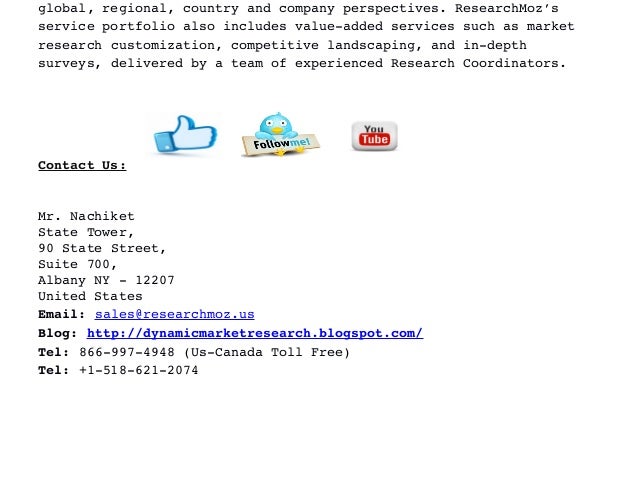 global, regional, country and company perspectives. ResearchMoz's service portfolio also includes value-added services such as market research customization, competitive landscaping, and in-depth surveys, delivered by a team of experienced Research Coordinators.

Followme!

You Tube

Contact Us:

Mr. Nachiket
State Tower,
90 State Street,
Suite 700,
Albany NY - 12207
United States
Email: sales@researchmoz.us
Blog: http://dynamicmarketresearch.blogspot.com/
Tel: 866-997-4948 (Us-Canada Toll Free)
Tel: +1-518-621-2074